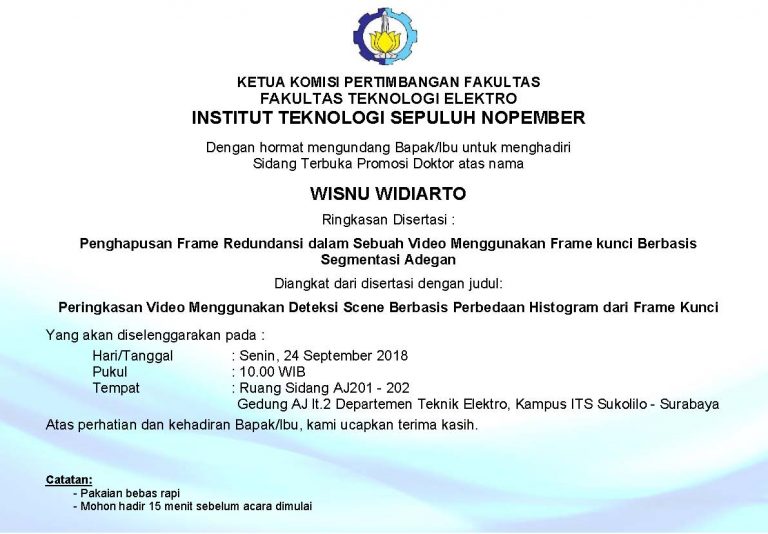 KETUA KOMISI PERTIMBANGAN FAKULTAS
FAKULTAS TEKNOLOGI ELEKTRO
INSTITUT TEKNOLOGI SEPULUH NOPEMBER

Dengan hormat mengundang Bapak/Ibu untuk menghadiri
Sidang Terbuka Promosi Doktor atas nama

WISNU WIDIARTO

Ringkasan Disertasi :

Penghapusan Frame Redundansi dalam Sebuah Video Menggunakan Frame kunci Berbasis Segmentasi Adegan

Diangkat dari disertasi dengan judul:

Peringkasan Video Menggunakan Deteksi Scene Berbasis Perbedaan Histogram dari Frame Kunci

Yang akan diselenggarakan pada :

Hari/Tanggal : Senin, 24 September 2018
Pukul : 10.00 WIB
Tempat : Ruang Sidang AJ201 - 202
Gedung AJ lt.2 Departemen Teknik Elektro, Kampus ITS Sukolilo - Surabaya

Atas perhatian dan kehadiran Bapak/Ibu, kami ucapkan terima kasih.

Catatan:
- Pakaian bebas rapi
- Mohon hadir 15 menit sebelum acara dimulai